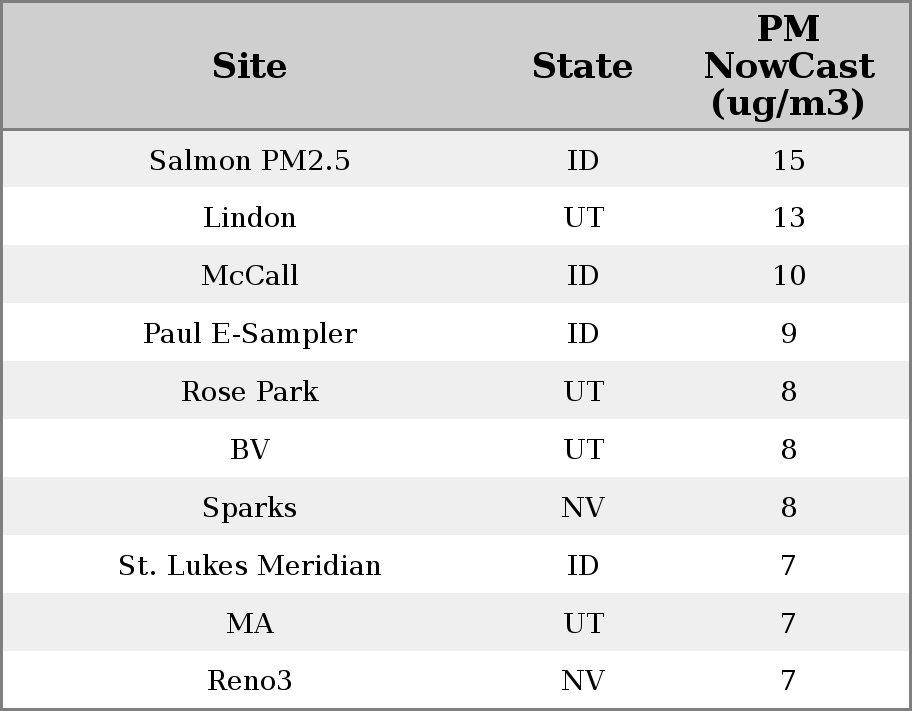 | Site | State | PM NowCast (ug/m3) |
|---|---|---|
| Salmon PM2.5 | ID | 15 |
| Lindon | UT | 13 |
| McCall | ID | 10 |
| Paul E-Sampler | ID | 9 |
| Rose Park | UT | 8 |
| BV | UT | 8 |
| Sparks | NV | 8 |
| St. Lukes Meridian | ID | 7 |
| MA | UT | 7 |
| Reno3 | NV | 7 |